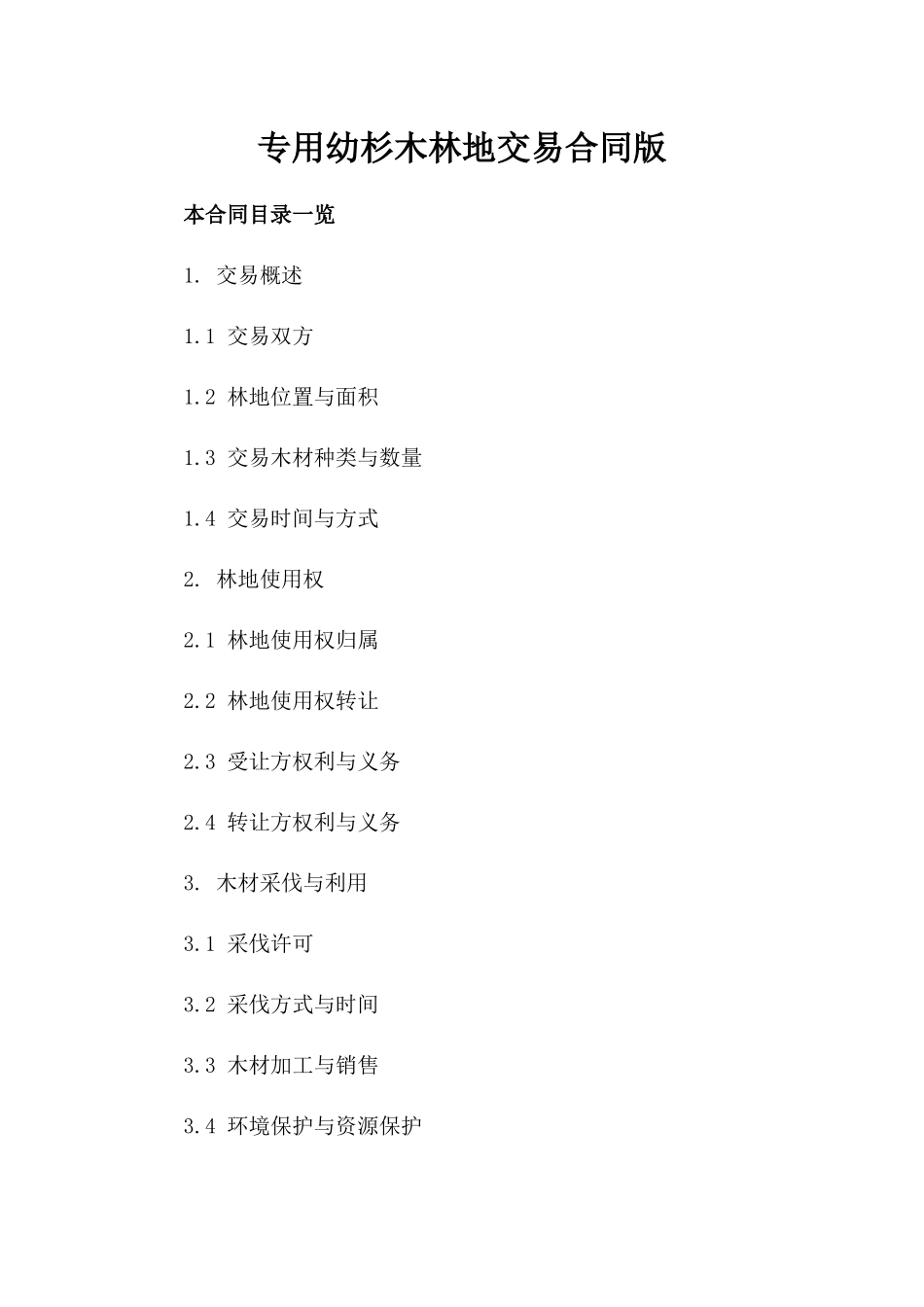 专用幼杉木林地交易合同版

本合同目录一览

1. 交易概述

1.1 交易双方

1.2 林地位置与面积

1.3 交易木材种类与数量

1.4 交易时间与方式

2. 林地使用权

2.1 林地使用权归属

2.2 林地使用权转让

2.3 受让方权利与义务

2.4 转让方权利与义务

3. 木材采伐与利用

3.1 采伐许可

3.2 采伐方式与时间

3.3 木材加工与销售

3.4 环境保护与资源保护